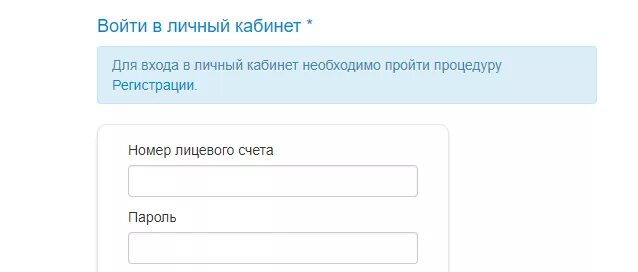 Войти в личный кабинет *

Для входа в личный кабинет необходимо пройти процедуру Регистрации.

Номер лицевого счета

Пароль